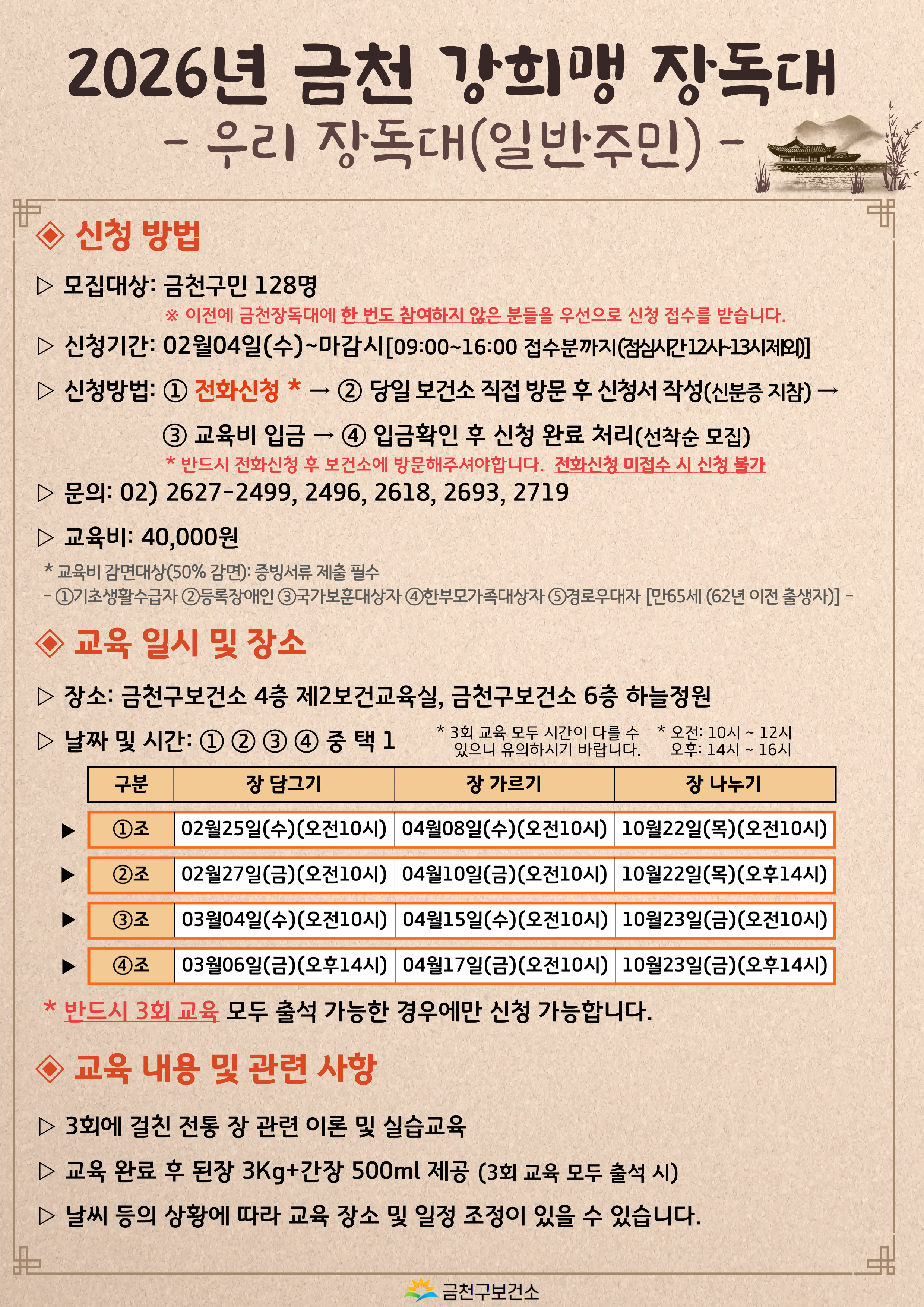 2026년 금천 강희맹 장독대
- 우리 장독대(일반주민) -

◈ 신청 방법

▷ 모집대상: 금천구민 128명
※ 이전에 금천장독대에 한 번도 참여하지 않은 분들을 우선으로 신청 접수를 받습니다.

▷ 신청기간: 02월04일(수)~마감시[09:00~16:00 접수분까지(점심시간12시~13시제외)]

▷ 신청방법: ① 전화신청 * → ② 당일 보건소 직접 방문 후 신청서 작성(신분증 지참) → ③ 교육비 입금 → ④ 입금확인 후 신청 완료 처리(선착순 모집)
* 반드시 전화신청 후 보건소에 방문해주셔야합니다. 전화신청 미접수 시 신청 불가

▷ 문의: 02) 2627-2499, 2496, 2618, 2693, 2719

▷ 교육비: 40,000원
* 교육비 감면대상(50% 감면): 증빙서류 제출 필수
- ①기초생활수급자 ②등록장애인 ③국가보훈대상자 ④한부모가족대상자 ⑤경로우대자 [만65세 (62년 이전 출생자)] -

◈ 교육 일시 및 장소

▷ 장소: 금천구보건소 4층 제2보건교육실, 금천구보건소 6층 하늘정원

▷ 날짜 및 시간: ① ② ③ ④ 중 택 1
* 3회 교육 모두 시간이 다를 수 있으니 유의하시기 바랍니다.
* 오전: 10시 ~ 12시
오후: 14시 ~ 16시

| 구분 | 장 담그기 | 장 가르기 | 장 나누기 |
|---|---|---|---|
| ▶ ①조 | 02월25일(수)(오전10시) | 04월08일(수)(오전10시) | 10월22일(목)(오전10시) |
| ▶ ②조 | 02월27일(금)(오전10시) | 04월10일(금)(오전10시) | 10월22일(목)(오후14시) |
| ▶ ③조 | 03월04일(수)(오전10시) | 04월15일(수)(오전10시) | 10월23일(금)(오전10시) |
| ▶ ④조 | 03월06일(금)(오후14시) | 04월17일(금)(오전10시) | 10월23일(금)(오후14시) |

* 반드시 3회 교육 모두 출석 가능한 경우에만 신청 가능합니다.

◈ 교육 내용 및 관련 사항

▷ 3회에 걸친 전통 장 관련 이론 및 실습교육

▷ 교육 완료 후 된장 3Kg+간장 500ml 제공 (3회 교육 모두 출석 시)

▷ 날씨 등의 상황에 따라 교육 장소 및 일정 조정이 있을 수 있습니다.

금천구보건소